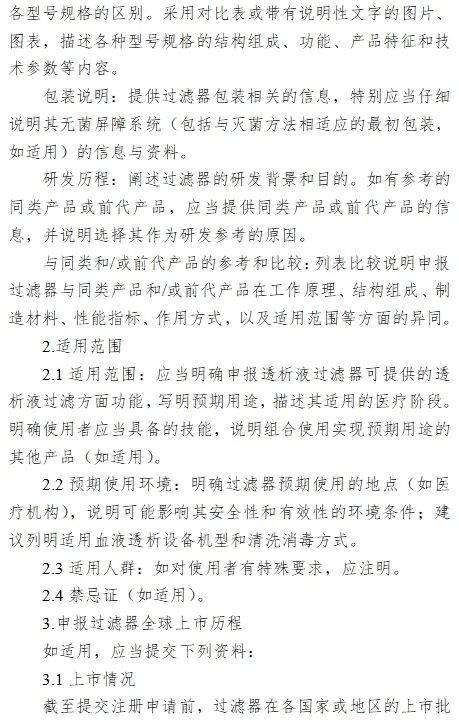 各型号规格的区别。采用对比表或带有说明性文字的图片、图表，描述各种型号规格的结构组成、功能、产品特征和技术参数等内容。

包装说明：提供过滤器包装相关的信息，特别应当仔细说明其无菌屏障系统（包括与灭菌方法相适应的最初包装，如适用）的信息与资料。

研发历程：阐述过滤器的研发背景和目的。如有参考的同类产品或前代产品，应当提供同类产品或前代产品的信息，并说明选择其作为研发参考的原因。

与同类和/或前代产品的参考和比较：列表比较说明申报过滤器与同类产品和/或前代产品在工作原理、结构组成、制造材料、性能指标、作用方式，以及适用范围等方面的异同。

2.适用范围

2.1 适用范围：应当明确申报透析液过滤器可提供的透析液过滤方面功能，写明预期用途，描述其适用的医疗阶段。明确使用者应当具备的技能，说明组合使用实现预期用途的其他产品（如适用）。

2.2 预期使用环境：明确过滤器预期使用的地点（如医疗机构），说明可能影响其安全性和有效性的环境条件；建议列明适用血液透析设备机型和清洗消毒方式。

2.3 适用人群：如对使用者有特殊要求，应注明。

2.4 禁忌证（如适用）。

3.申报过滤器全球上市历程

如适用，应当提交下列资料：

3.1 上市情况

截至提交注册申请前，过滤器在各国家或地区的上市批